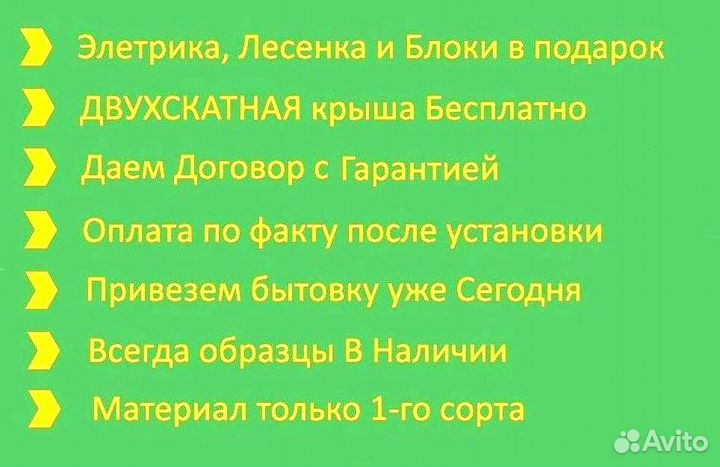 Элетрика, Лесенка и Блоки в подарок

ДВУХСКАТНАЯ крыша Бесплатно

Даем Договор с Гарантией

Оплата по факту после установки

Привезем бытовку уже Сегодня

Всегда образцы В Наличии

Материал только 1-го сорта

Avito